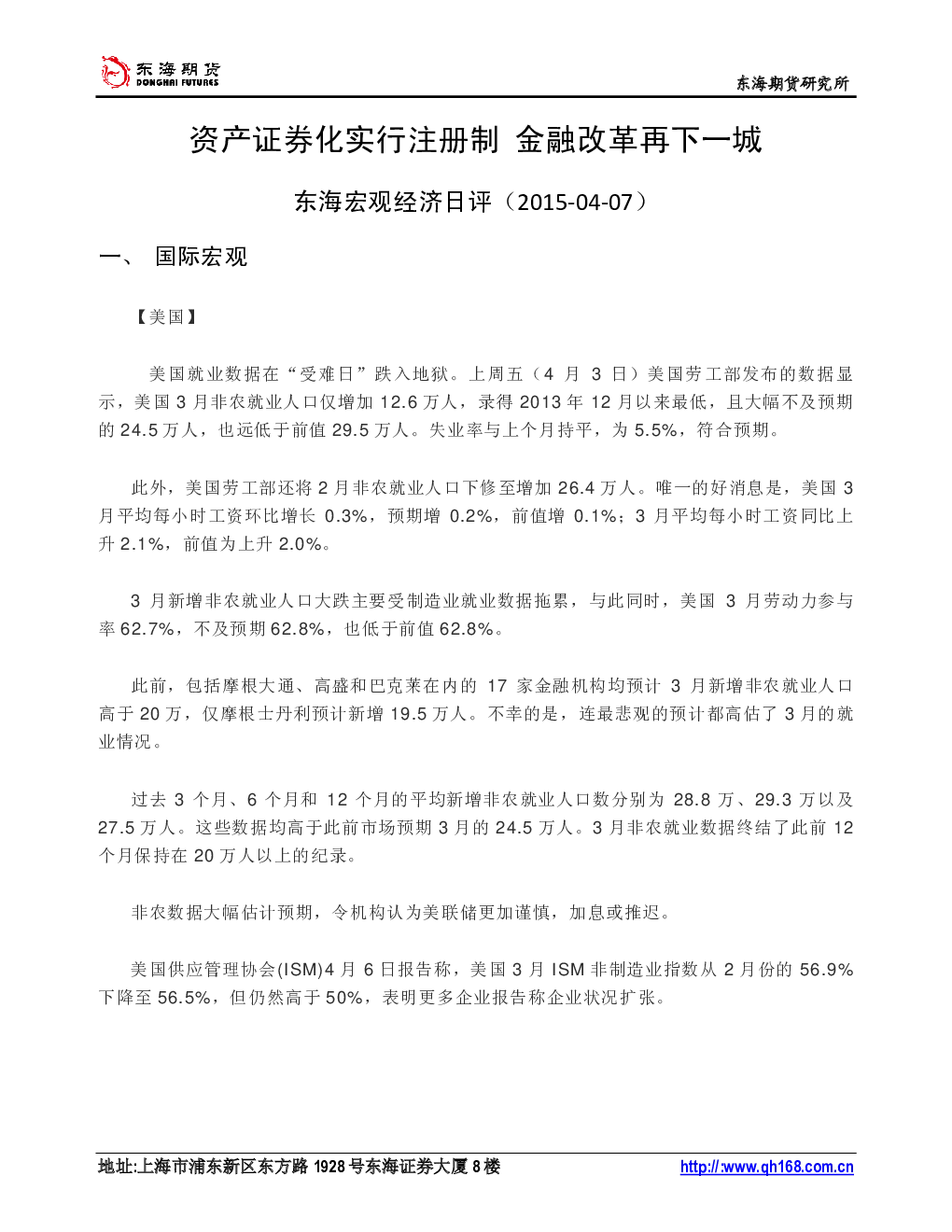 东海期货
DONGHAI FUTURES

东海期货研究所

资产证券化实行注册制 金融改革再下一城

东海宏观经济日评（2015-04-07）

一、 国际宏观

【美国】

美国就业数据在“受难日”跌入地狱。上周五（4月3日）美国劳工部发布的数据显示，美国3月非农就业人口仅增加12.6万人，录得2013年12月以来最低，且大幅不及预期的24.5万人，也远低于前值29.5万人。失业率与上个月持平，为5.5%，符合预期。

此外，美国劳工部还将2月非农就业人口下修至增加26.4万人。唯一的好消息是，美国3月平均每小时工资环比增长0.3%，预期增0.2%，前值增0.1%；3月平均每小时工资同比上升2.1%，前值为上升2.0%。

3月新增非农就业人口大跌主要受制造业就业数据拖累，与此同时，美国3月劳动力参与率62.7%，不及预期62.8%，也低于前值62.8%。

此前，包括摩根大通、高盛和巴克莱在内的17家金融机构均预计3月新增非农就业人口高于20万，仅摩根士丹利预计新增19.5万人。不幸的是，连最悲观的预计都高估了3月的就业情况。

过去3个月、6个月和12个月的平均新增非农就业人口数分别为28.8万、29.3万以及27.5万人。这些数据均高于此前市场预期3月的24.5万人。3月非农就业数据终结了此前12个月保持在20万人以上的纪录。

非农数据大幅估计预期，令机构认为美联储更加谨慎，加息或推迟。

美国供应管理协会(ISM)4月6日报告称，美国3月ISM非制造业指数从2月份的56.9%下降至56.5%，但仍然高于50%，表明更多企业报告称企业状况扩张。

地址:上海市浦东新区东方路1928号东海证券大厦8楼

http://www.qh168.com.cn